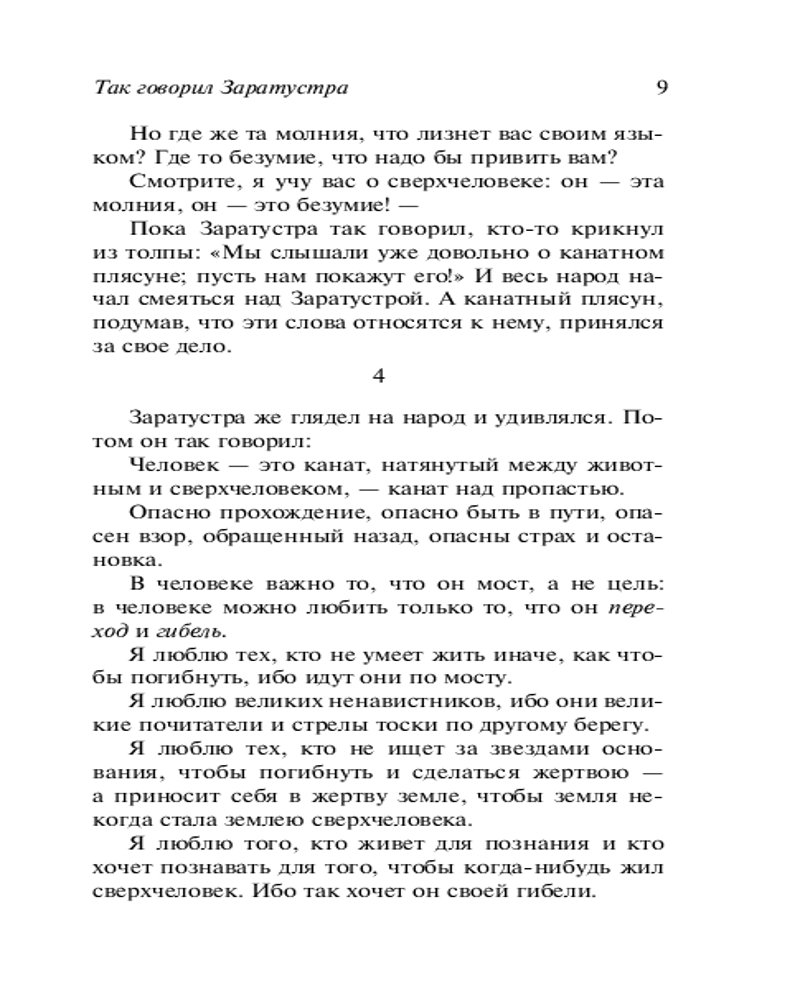 Так говорил Заратустра 9

Но где же та молния, что лизнет вас своим языком? Где то безумие, что надо бы привить вам?

Смотрите, я учу вас о сверхчеловеке: он — эта молния, он — это безумие! —

Пока Заратустра так говорил, кто-то крикнул из толпы: «Мы слышали уже довольно о канатном плясуне; пусть нам покажут его!» И весь народ начал смеяться над Заратустрой. А канатный плясун, подумав, что эти слова относятся к нему, принялся за свое дело.

4

Заратустра же глядел на народ и удивлялся. Потом он так говорил:

Человек — это канат, натянутый между животным и сверхчеловеком, — канат над пропастью.

Опасно прохождение, опасно быть в пути, опасен взор, обращенный назад, опасны страх и остановка.

В человеке важно то, что он мост, а не цель: в человеке можно любить только то, что он переход и гибель.

Я люблю тех, кто не умеет жить иначе, как чтобы погибнуть, ибо идут они по мосту.

Я люблю великих ненавистников, ибо они великие почитатели и стрелы тоски по другому берегу.

Я люблю тех, кто не ищет за звездами основания, чтобы погибнуть и сделаться жертвою — а приносит себя в жертву земле, чтобы земля некогда стала землею сверхчеловека.

Я люблю того, кто живет для познания и кто хочет познавать для того, чтобы когда-нибудь жил сверхчеловек. Ибо так хочет он своей гибели.